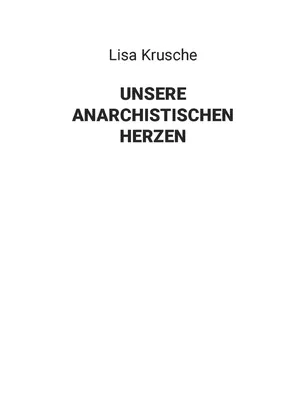 Lisa Krusche

UNSERE ANARCHISTISCHEN HERZEN